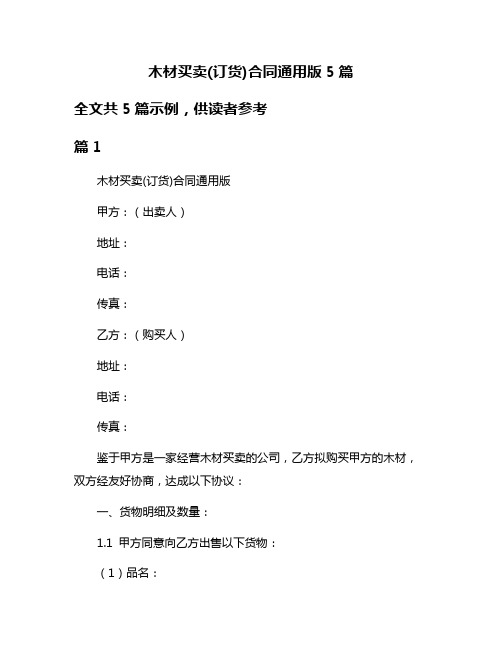 木材买卖(订货)合同通用版 5 篇

全文共 5 篇示例，供读者参考

篇 1

木材买卖(订货)合同通用版

甲方：（出卖人）

地址：

电话：

传真：

乙方：（购买人）

地址：

电话：

传真：

鉴于甲方是一家经营木材买卖的公司，乙方拟购买甲方的木材，双方经友好协商，达成以下协议：

一、货物明细及数量：

1.1 甲方同意向乙方出售以下货物：

（1）品名：